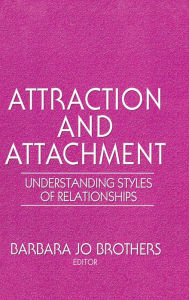 ATTRACTION AND ATTACHMENT

UNDERSTANDING STYLES OF RELATIONSHIPS

BARBARA JO BROTHERS
EDITOR